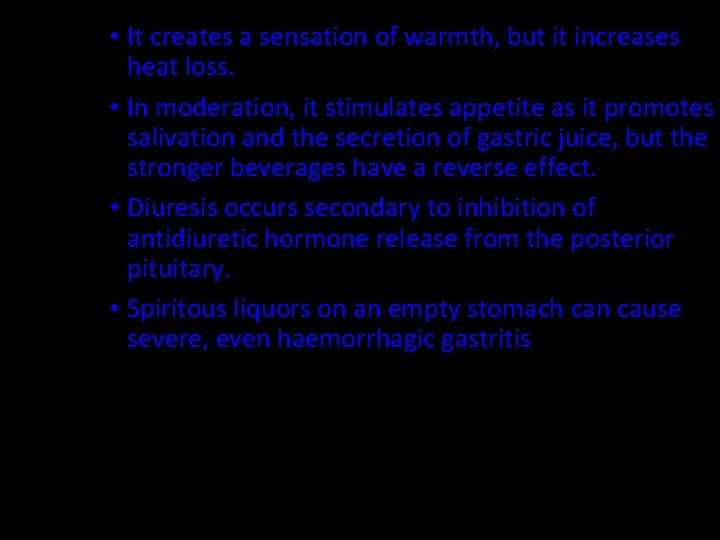 • It creates a sensation of warmth, but it increases heat loss.

• In moderation, it stimulates appetite as it promotes salivation and the secretion of gastric juice, but the stronger beverages have a reverse effect.

• Diuresis occurs secondary to inhibition of antidiuretic hormone release from the posterior pituitary.

• Spiritous liquors on an empty stomach can cause severe, even haemorrhagic gastritis